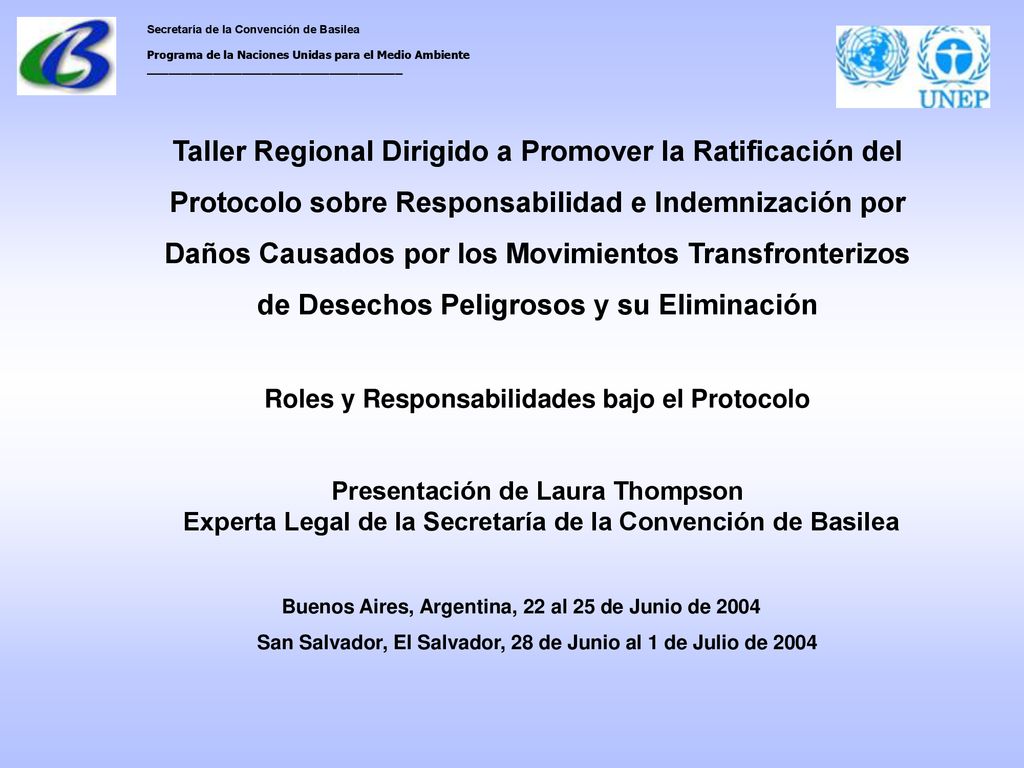 Secretaría de la Convención de Basilea

Programa de la Naciones Unidas para el Medio Ambiente

UNEP

Taller Regional Dirigido a Promover la Ratificación del Protocolo sobre Responsabilidad e Indemnización por Daños Causados por los Movimientos Transfronterizos de Desechos Peligrosos y su Eliminación

Roles y Responsabilidades bajo el Protocolo

Presentación de Laura Thompson
Experta Legal de la Secretaría de la Convención de Basilea

Buenos Aires, Argentina, 22 al 25 de Junio de 2004
San Salvador, El Salvador, 28 de Junio al 1 de Julio de 2004